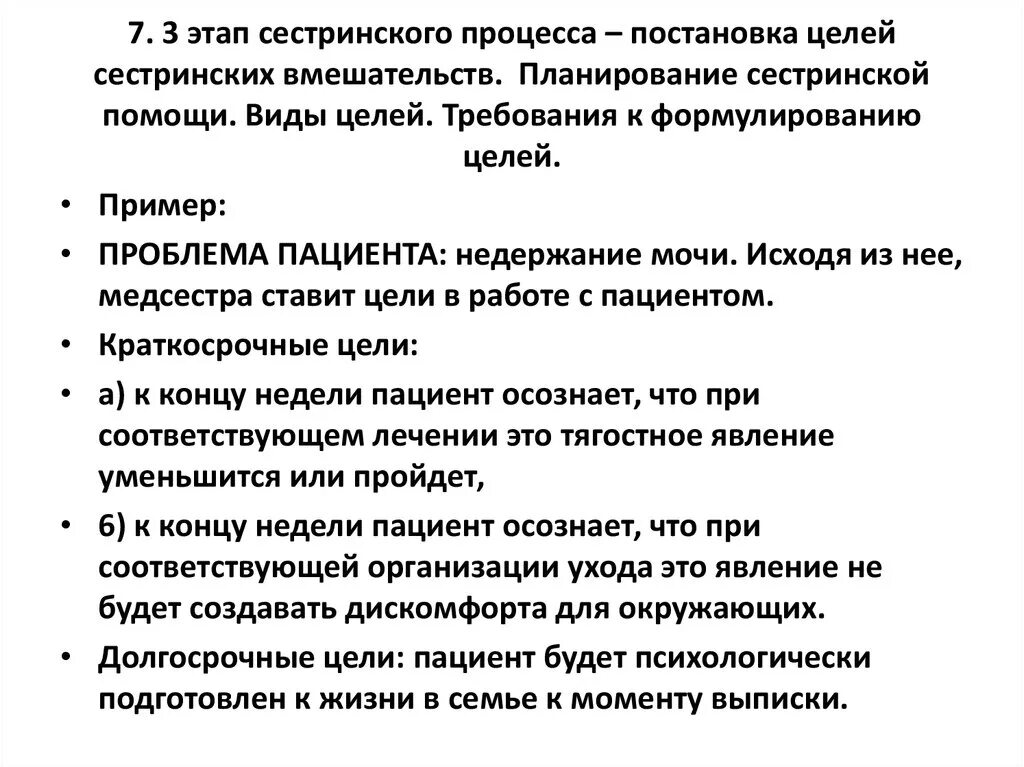 7. 3 этап сестринского процесса – постановка целей сестринских вмешательств. Планирование сестринской помощи. Виды целей. Требования к формулированию целей.

• Пример:
• ПРОБЛЕМА ПАЦИЕНТА: недержание мочи. Исходя из нее, медсестра ставит цели в работе с пациентом.
• Краткосрочные цели:
• а) к концу недели пациент осознает, что при соответствующем лечении это тягостное явление уменьшится или пройдет,
• 6) к концу недели пациент осознает, что при соответствующей организации ухода это явление не будет создавать дискомфорта для окружающих.
• Долгосрочные цели: пациент будет психологически подготовлен к жизни в семье к моменту выписки.